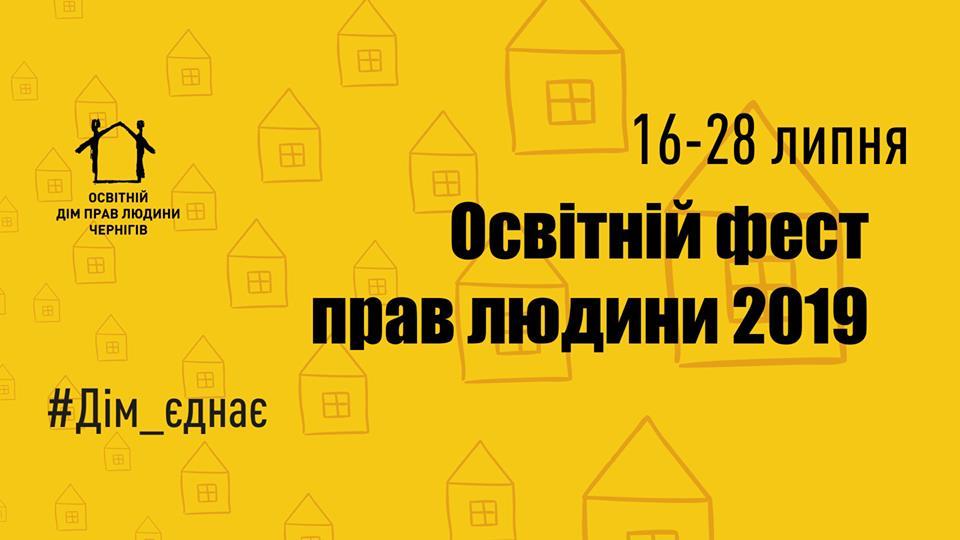 ОСВІТНІЙ
ДІМ ПРАВ ЛЮДИНИ
ЧЕРНІГІВ

16-28 липня

Освітній фест
прав людини 2019

#Дім_єднає